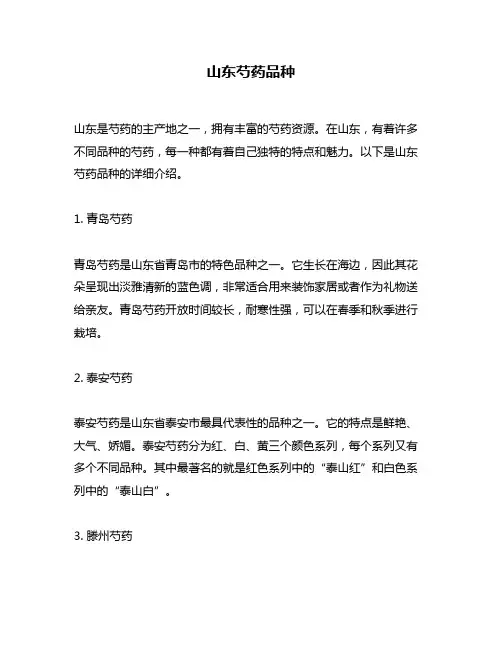 山东芍药品种

山东是芍药的主产地之一，拥有丰富的芍药资源。在山东，有着许多不同品种的芍药，每一种都有着自己独特的特点和魅力。以下是山东芍药品种的详细介绍。

1. 青岛芍药

青岛芍药是山东省青岛市的特色品种之一。它生长在海边，因此其花朵呈现出淡雅清新的蓝色调，非常适合用来装饰家居或者作为礼物送给亲友。青岛芍药开放时间较长，耐寒性强，可以在春季和秋季进行栽培。

2. 泰安芍药

泰安芍药是山东省泰安市最具代表性的品种之一。它的特点是鲜艳、大气、娇媚。泰安芍药分为红、白、黄三个颜色系列，每个系列又有多个不同品种。其中最著名的就是红色系列中的“泰山红”和白色系列中的“泰山白”。

3. 滕州芍药